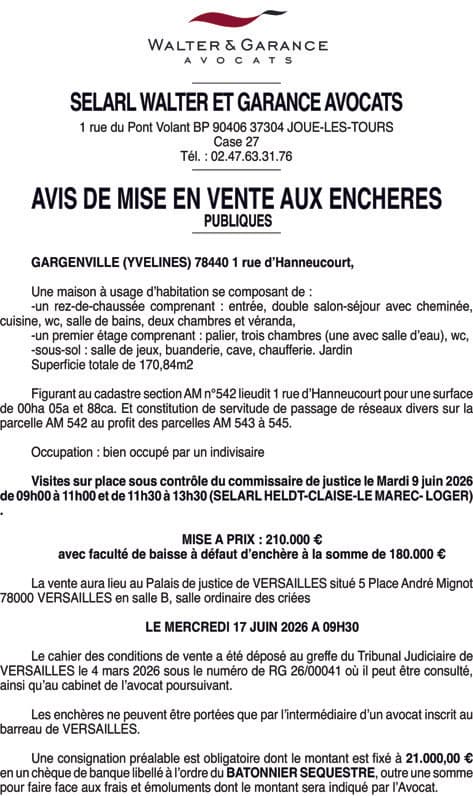 WALTER & GARANCE
AVOCATS

SELARL WALTER ET GARANCE AVOCATS
1 rue du Pont Volant BP 90406 37304 JOUE-LES-TOURS
Case 27
Tél. : 02.47.63.31.76

AVIS DE MISE EN VENTE AUX ENCHERES
PUBLIQUES

GARGENVILLE (YVELINES) 78440 1 rue d'Hanneucourt,

Une maison à usage d'habitation se composant de :
-un rez-de-chaussée comprenant : entrée, double salon-séjour avec cheminée, cuisine, wc, salle de bains, deux chambres et véranda,
-un premier étage comprenant : palier, trois chambres (une avec salle d'eau), wc,
-sous-sol : salle de jeux, buanderie, cave, chaufferie. Jardin
Superficie totale de 170,84m2

Figurant au cadastre section AM n°542 lieudit 1 rue d'Hanneucourt pour une surface de 00ha 05a et 88ca. Et constitution de servitude de passage de réseaux divers sur la parcelle AM 542 au profit des parcelles AM 543 à 545.

Occupation : bien occupé par un indivisaire

Visites sur place sous contrôle du commissaire de justice le Mardi 9 juin 2026 de 09h00 à 11h00 et de 11h30 à 13h30 (SELARL HELDT-CLAISE-LE MAREC- LOGER)
.

MISE A PRIX : 210.000 €
avec faculté de baisse à défaut d'enchère à la somme de 180.000 €

La vente aura lieu au Palais de justice de VERSAILLES situé 5 Place André Mignot 78000 VERSAILLES en salle B, salle ordinaire des criées

LE MERCREDI 17 JUIN 2026 A 09H30

Le cahier des conditions de vente a été déposé au greffe du Tribunal Judiciaire de VERSAILLES le 4 mars 2026 sous le numéro de RG 26/00041 où il peut être consulté, ainsi qu'au cabinet de l'avocat poursuivant.

Les enchères ne peuvent être portées que par l'intermédiaire d'un avocat inscrit au barreau de VERSAILLES.

Une consignation préalable est obligatoire dont le montant est fixé à 21.000,00 € en un chèque de banque libellé à l'ordre du BATONNIER SEQUESTRE, outre une somme pour faire face aux frais et émoluments dont le montant sera indiqué par l'Avocat.